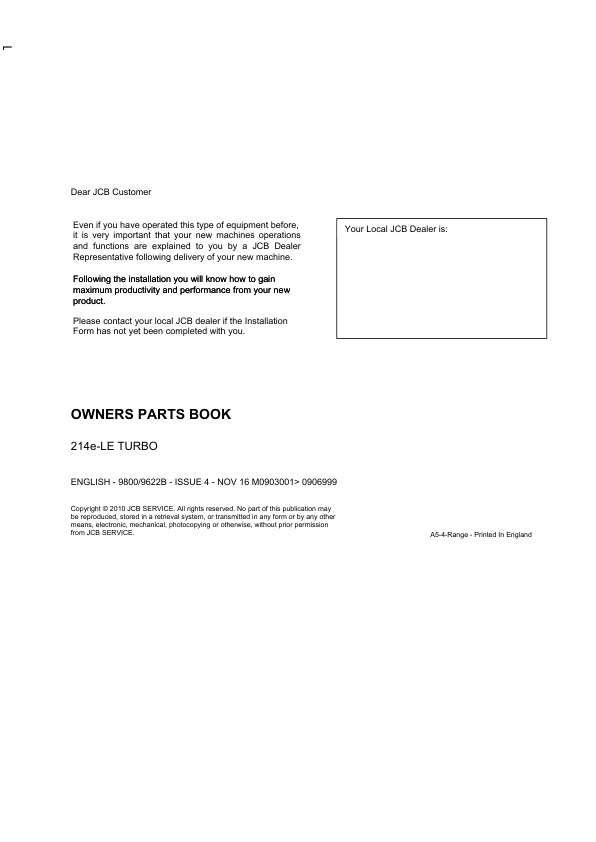 Dear JCB Customer

Even if you have operated this type of equipment before, it is very important that your new machines operations and functions are explained to you by a JCB Dealer Representative following delivery of your new machine.

Following the installation you will know how to gain maximum productivity and performance from your new product.

Please contact your local JCB dealer if the Installation Form has not yet been completed with you.

Your Local JCB Dealer is:

OWNERS PARTS BOOK

214e-LE TURBO

ENGLISH - 9800/9622B - ISSUE 4 - NOV 16 M0903001> 0906999

Copyright © 2010 JCB SERVICE. All rights reserved. No part of this publication may be reproduced, stored in a retrieval system, or transmitted in any form or by any other means, electronic, mechanical, photocopying or otherwise, without prior permission from JCB SERVICE.

A5-4-Range - Printed In England